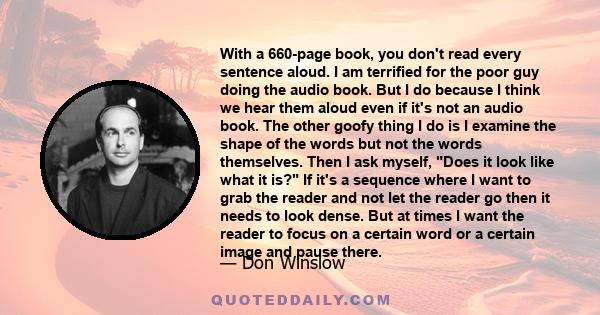 With a 660-page book, you don't read every sentence aloud. I am terrified for the poor guy doing the audio book. But I do because I think we hear them aloud even if it's not an audio book. The other goofy thing I do is I examine the shape of the words but not the words themselves. Then I ask myself, "Does it look like what it is?" If it's a sequence where I want to grab the reader and not let the reader go then it needs to look dense. But at times I want the reader to focus on a certain word or a certain image and pause there.

— Don Winslow

QUOTEDDAILY.COM